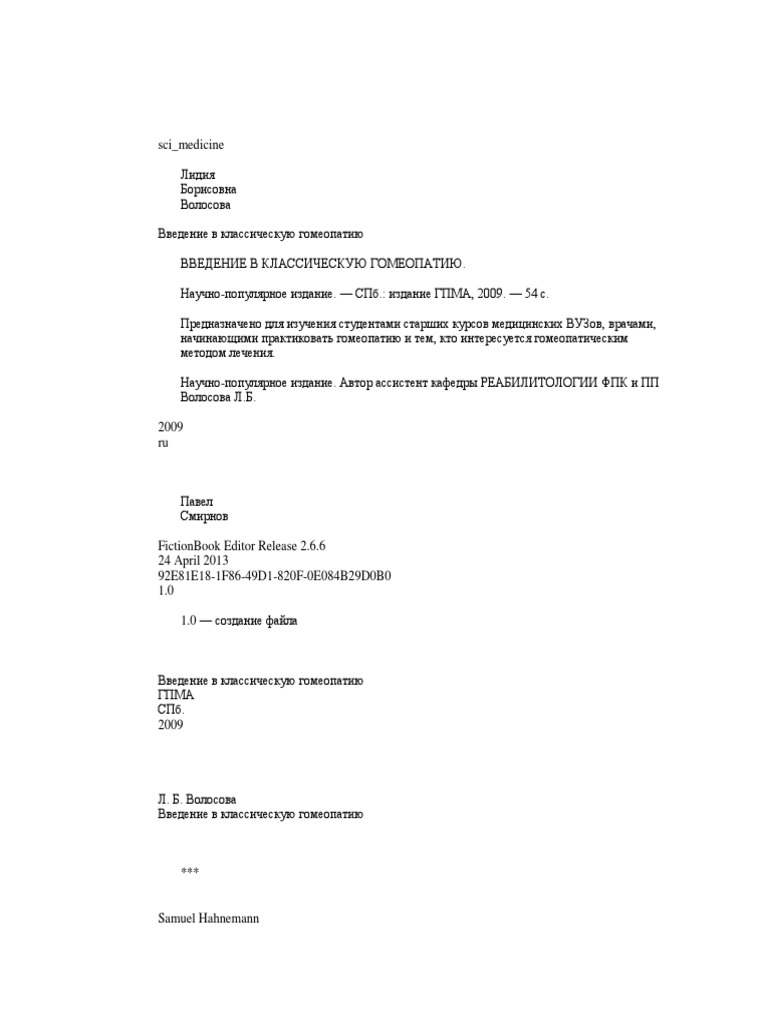 sci_medicine

Лидия
Борисовна
Волосова

Введение в классическую гомеопатию

ВВЕДЕНИЕ В КЛАССИЧЕСКУЮ ГОМЕОПАТИЮ.

Научно-популярное издание. — СПб.: издание ГПМА, 2009. — 54 с.

Предназначено для изучения студентами старших курсов медицинских ВУЗов, врачами, начинающими практиковать гомеопатию и тем, кто интересуется гомеопатическим методом лечения.

Научно-популярное издание. Автор ассистент кафедры РЕАБИЛИТОЛОГИИ ФПК и ПП Волосова Л.Б.

2009
ru

Павел
Смирнов

FictionBook Editor Release 2.6.6
24 April 2013
92E81E18-1F86-49D1-820F-0E084B29D0B0
1.0

1.0 — создание файла

Введение в классическую гомеопатию
ГПМА
СПб.
2009

Л. Б. Волосова
Введение в классическую гомеопатию

***

Samuel Hahnemann